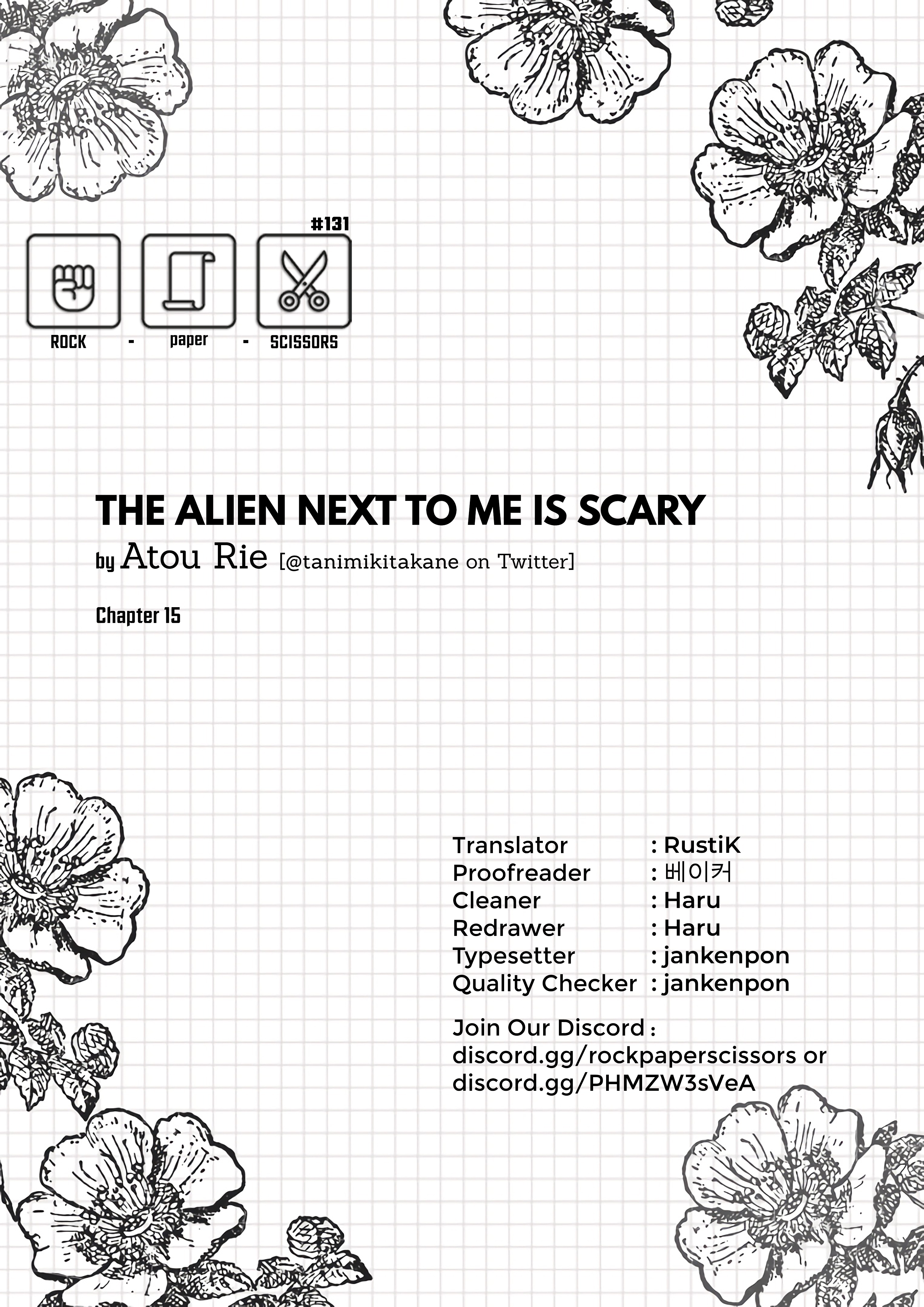 #131

ROCK - paper - SCISSORS

THE ALIEN NEXT TO ME IS SCARY

by Atou Rie [@tanimikitakane on Twitter]

Chapter 15

Translator : RustiK
Proofreader : 베이커
Cleaner : Haru
Redrawer : Haru
Typesetter : jankenpon
Quality Checker : jankenpon

Join Our Discord : discord.gg/rockpaperscissors or discord.gg/PHMZW3sVeA